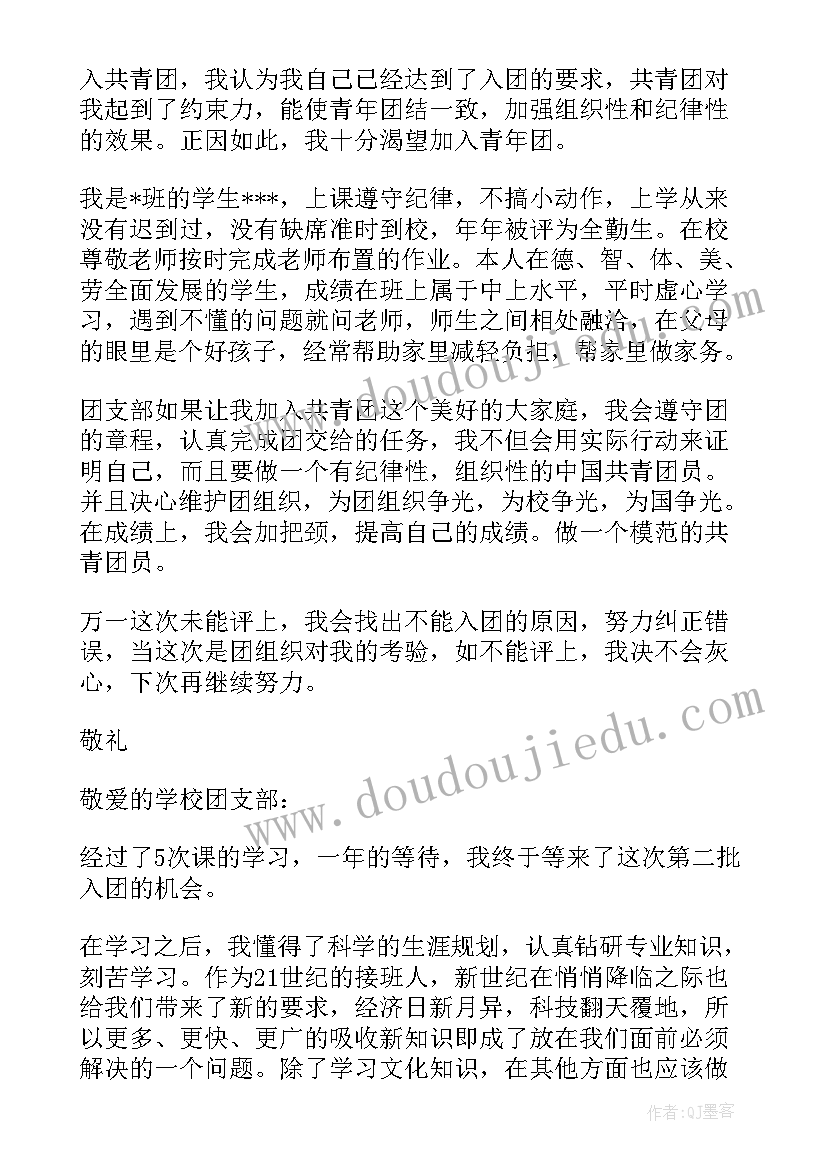 入共青团，我认为我自己已经达到了入团的要求，共青团对我起到了约束力，能使青年团结一致，加强组织性和纪律性的效果。正因如此，我十分渴望加入青年团。

我是*班的学生***，上课遵守纪律，不搞小动作，上学从来没有迟到过，没有缺席准时到校，年年被评为全勤生。在校尊敬老师按时完成老师布置的作业。本人在德、智、体、美、劳全面发展的学生，成绩在班上属于中上水平，平时虚心学习，遇到不懂的问题就问老师，师生之间相处融洽，在父母的眼里是个好孩子，经常帮助家里减轻负担，帮家里做家务。

团支部如果让我加入共青团这个美好的大家庭，我会遵守团的章程，认真完成团交给的任务，我不但会用实际行动来证明自己，而且要做一个有纪律性，组织性的中国共青团员。并且决心维护团组织，为团组织争光，为校争光，为国争光。在成绩上，我会加把颈，提高自己的成绩。做一个模范的共青团员。

万一这次未能评上，我会找出不能入团的原因，努力纠正错误，当这次是团组织对我的考验，如不能评上，我决不会灰心，下次再继续努力。

敬礼

敬爱的学校团支部：

经过了5次课的学习，一年的等待，我终于等来了这次第二批入团的机会。

在学习之后，我懂得了科学的生涯规划，认真钻研专业知识，刻苦学习。作为21世纪的接班人，新世纪在悄悄降临之际也给我们带来了新的要求，经济日新月异，科技翻天覆地，所以更多、更快、更广的吸收新知识即成了放在我们面前必须解决的一个问题。除了学习文化知识，在其他方面也应该做

www.doudoujiedu.com

作者：QJ墨客